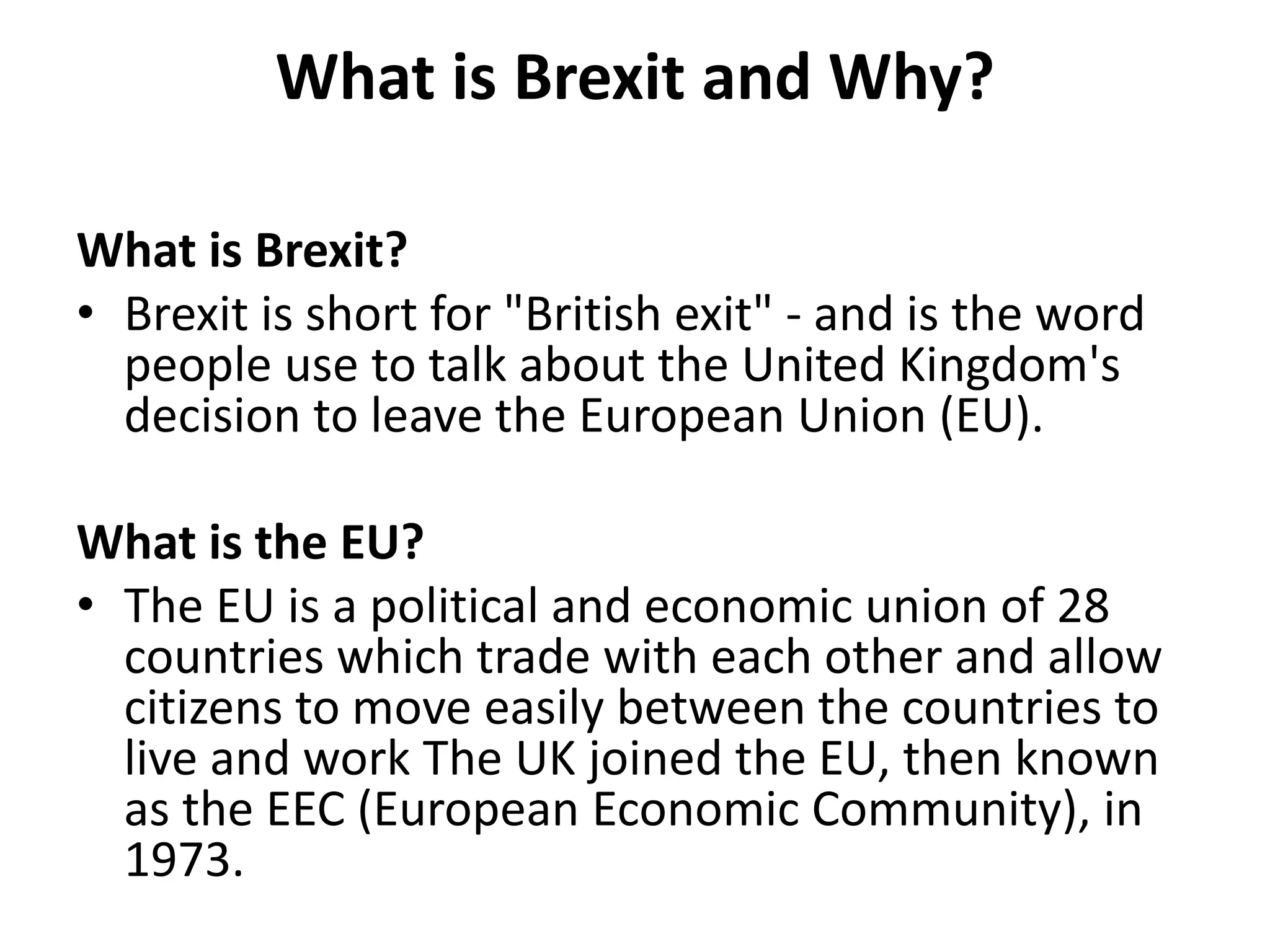 What is Brexit and Why?

What is Brexit?

• Brexit is short for "British exit" - and is the word people use to talk about the United Kingdom's decision to leave the European Union (EU).

What is the EU?

• The EU is a political and economic union of 28 countries which trade with each other and allow citizens to move easily between the countries to live and work The UK joined the EU, then known as the EEC (European Economic Community), in 1973.